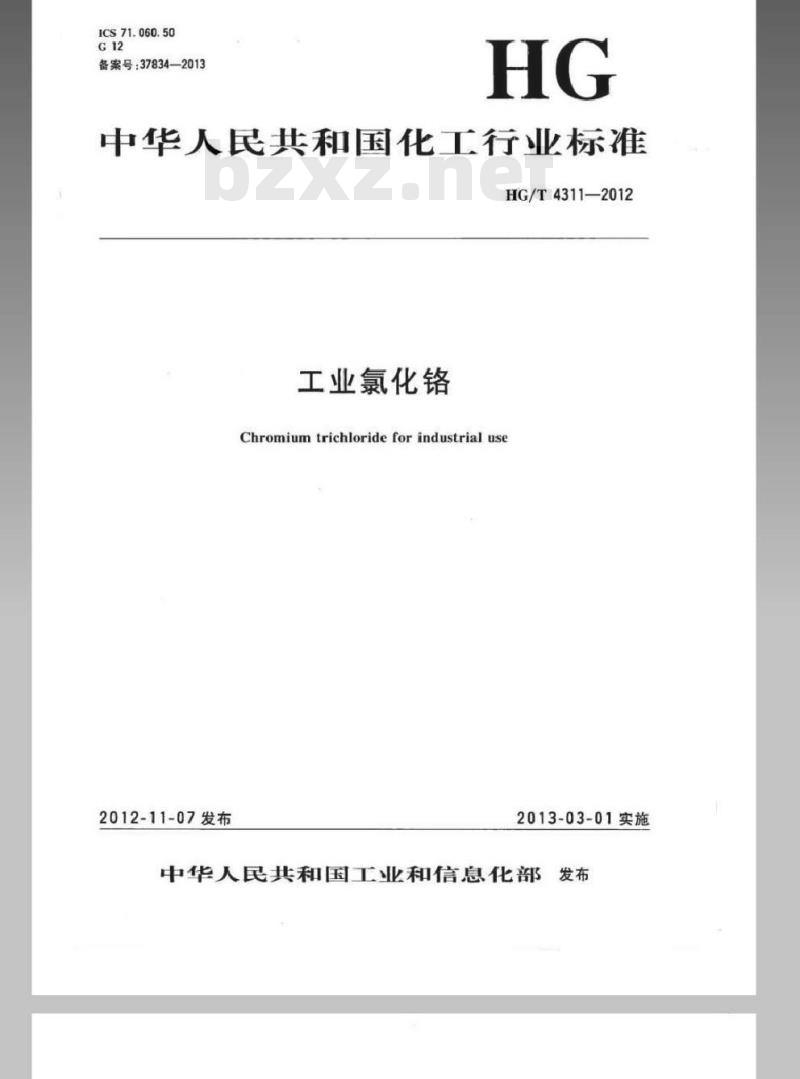 ICS 71.060.50
G 12
备案号:37834—2013

HG

中华人民共和国化工行业标准

bzxz.net

HG/T 4311—2012

工业氯化铬

Chromium trichloride for industrial use

2012-11-07 发布

2013-03-01 实施

中华人民共和国工业和信息化部 发布